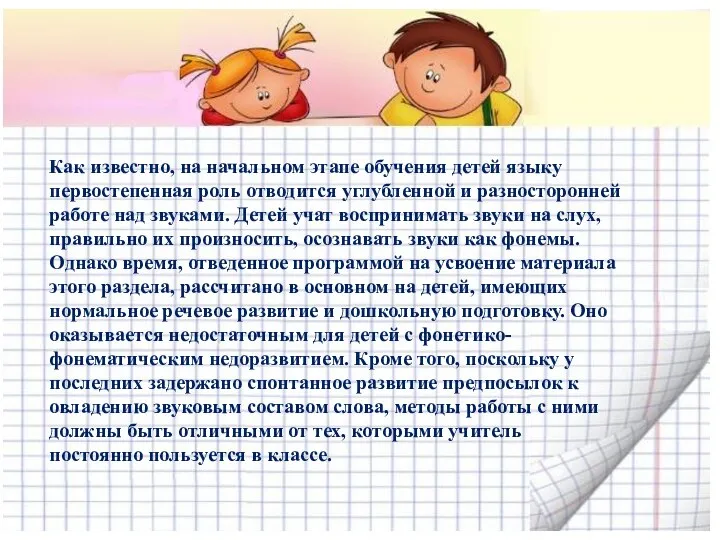 Как известно, на начальном этапе обучения детей языку первостепенная роль отводится углубленной и разносторонней работе над звуками. Детей учат воспринимать звуки на слух, правильно их произносить, осознавать звуки как фонемы. Однако время, отведенное программой на усвоение материала этого раздела, рассчитано в основном на детей, имеющих нормальное речевое развитие и дошкольную подготовку. Оно оказывается недостаточным для детей с фонетико-фонематическим недоразвитием. Кроме того, поскольку у последних задержано спонтанное развитие предпосылок к овладению звуковым составом слова, методы работы с ними должны быть отличными от тех, которыми учитель постоянно пользуется в классе.